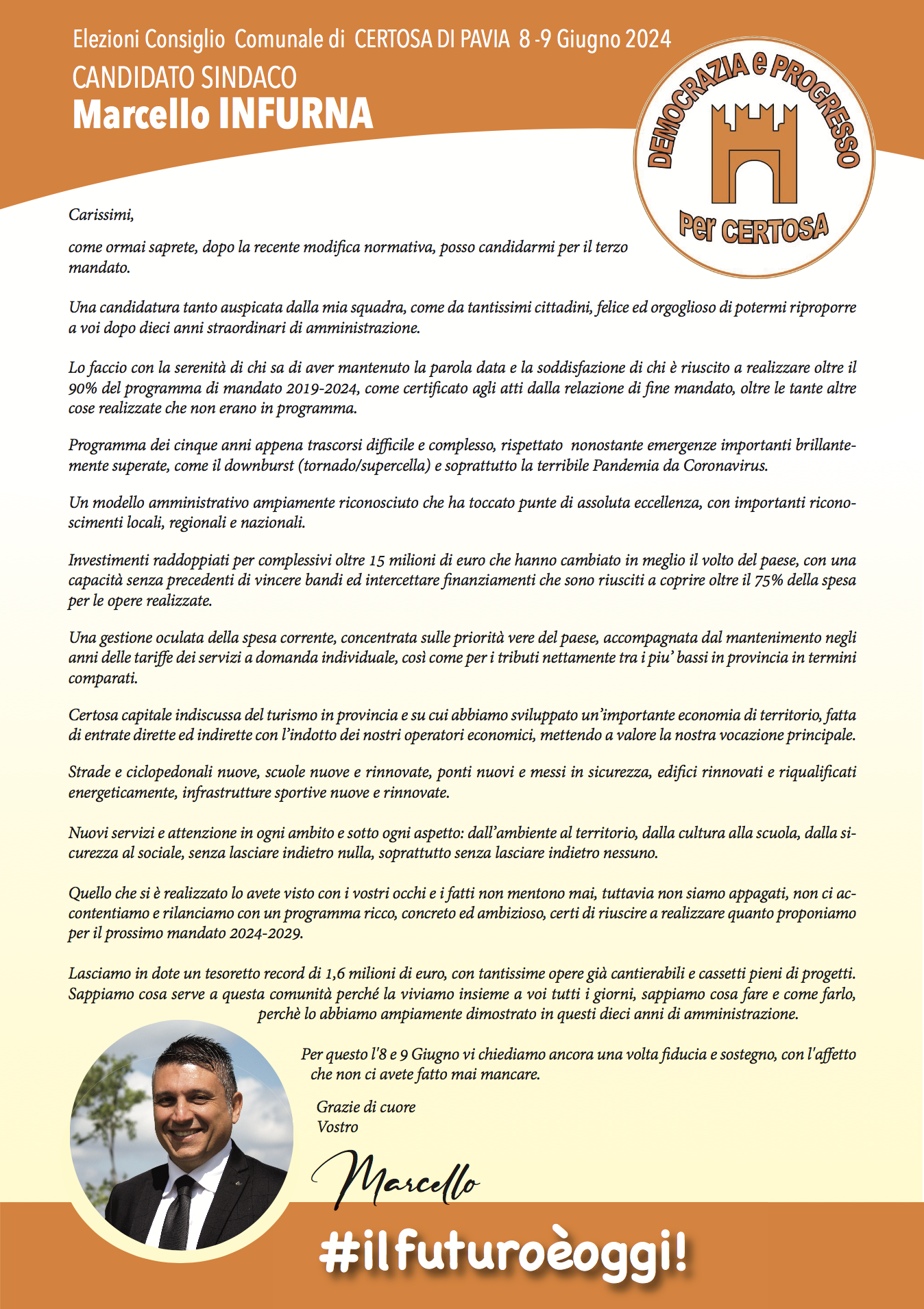 Elezioni Consiglio Comunale di CERTOSA DI PAVIA 8 -9 Giugno 2024
CANDIDATO SINDACO
Marcello INFURNA

DEMOCRAZIA e PROGRESSO
Per CERTOSA

Carissimi,

come ormai saprete, dopo la recente modifica normativa, posso candidarmi per il terzo mandato.

Una candidatura tanto auspicata dalla mia squadra, come da tantissimi cittadini, felice ed orgoglioso di potermi riproporre a voi dopo dieci anni straordinari di amministrazione.

Lo faccio con la serenità di chi sa di aver mantenuto la parola data e la soddisfazione di chi è riuscito a realizzare oltre il 90% del programma di mandato 2019-2024, come certificato agli atti dalla relazione di fine mandato, oltre le tante altre cose realizzate che non erano in programma.

Programma dei cinque anni appena trascorsi difficile e complesso, rispettato nonostante emergenze importanti brillantemente superate, come il downburst (tornado/supercella) e soprattutto la terribile Pandemia da Coronavirus.

Un modello amministrativo ampiamente riconosciuto che ha toccato punte di assoluta eccellenza, con importanti riconoscimenti locali, regionali e nazionali.

Investimenti raddoppiati per complessivi oltre 15 milioni di euro che hanno cambiato in meglio il volto del paese, con una capacità senza precedenti di vincere bandi ed intercettare finanziamenti che sono riusciti a coprire oltre il 75% della spesa per le opere realizzate.

Una gestione oculata della spesa corrente, concentrata sulle priorità vere del paese, accompagnata dal mantenimento negli anni delle tariffe dei servizi a domanda individuale, così come per i tributi nettamente tra i piu' bassi in provincia in termini comparati.

Certosa capitale indiscussa del turismo in provincia e su cui abbiamo sviluppato un'importante economia di territorio, fatta di entrate dirette ed indirette con l'indotto dei nostri operatori economici, mettendo a valore la nostra vocazione principale.

Strade e ciclopedonali nuove, scuole nuove e rinnovate, ponti nuovi e messi in sicurezza, edifici rinnovati e riqualificati energeticamente, infrastrutture sportive nuove e rinnovate.

Nuovi servizi e attenzione in ogni ambito e sotto ogni aspetto: dall'ambiente al territorio, dalla cultura alla scuola, dalla sicurezza al sociale, senza lasciare indietro nulla, soprattutto senza lasciare indietro nessuno.

Quello che si è realizzato lo avete visto con i vostri occhi e i fatti non mentono mai, tuttavia non siamo appagati, non ci accontentiamo e rilanciamo con un programma ricco, concreto ed ambizioso, certi di riuscire a realizzare quanto proponiamo per il prossimo mandato 2024-2029.

Lasciamo in dote un tesoretto record di 1,6 milioni di euro, con tantissime opere già cantierabili e cassetti pieni di progetti. Sappiamo cosa serve a questa comunità perché la viviamo insieme a voi tutti i giorni, sappiamo cosa fare e come farlo, perchè lo abbiamo ampiamente dimostrato in questi dieci anni di amministrazione.

Per questo l'8 e 9 Giugno vi chiediamo ancora una volta fiducia e sostegno, con l'affetto che non ci avete fatto mai mancare.

Grazie di cuore
Vostro

Marcello

#ilfuturoèoggi!